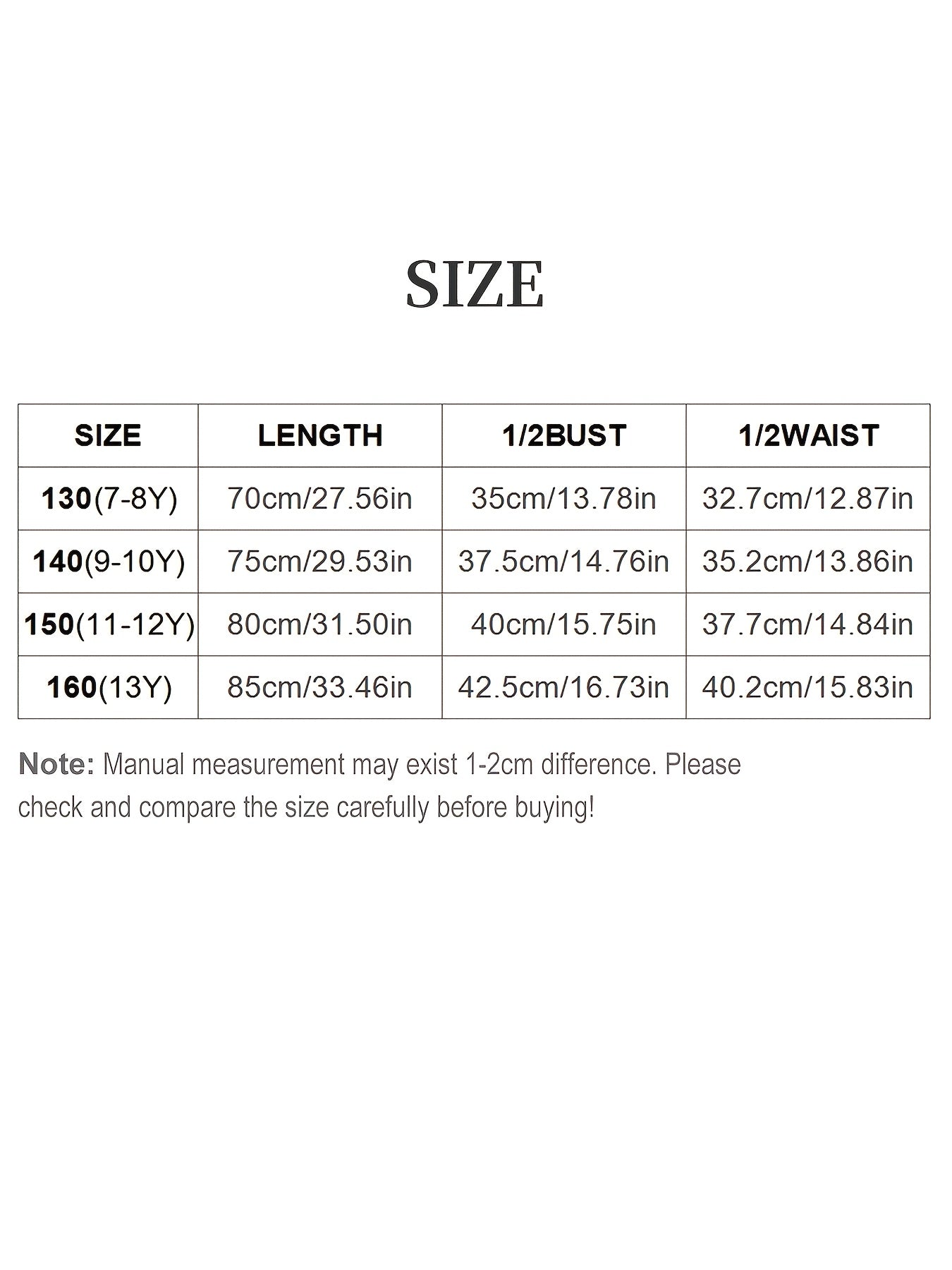 SIZE

| SIZE | LENGTH | 1/2BUST | 1/2WAIST |
|---|---|---|---|
| 130(7-8Y) | 70cm/27.56in | 35cm/13.78in | 32.7cm/12.87in |
| 140(9-10Y) | 75cm/29.53in | 37.5cm/14.76in | 35.2cm/13.86in |
| 150(11-12Y) | 80cm/31.50in | 40cm/15.75in | 37.7cm/14.84in |
| 160(13Y) | 85cm/33.46in | 42.5cm/16.73in | 40.2cm/15.83in |

Note: Manual measurement may exist 1-2cm difference. Please check and compare the size carefully before buying!